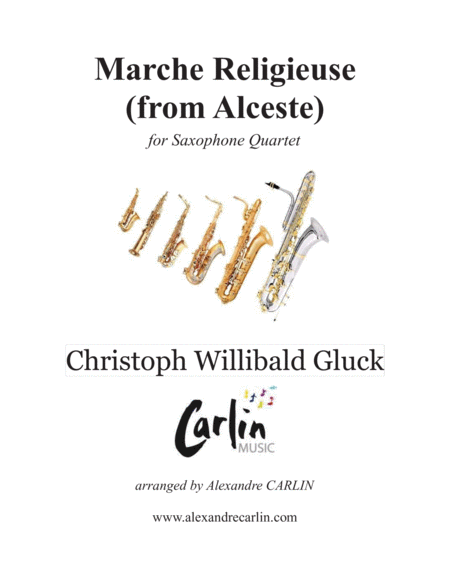 Marche Religieuse
(from Alceste)

for Saxophone Quartet

Christoph Willibald Gluck

Carlin
MUSIC

arranged by Alexandre CARLIN

www.alexandrecarlin.com